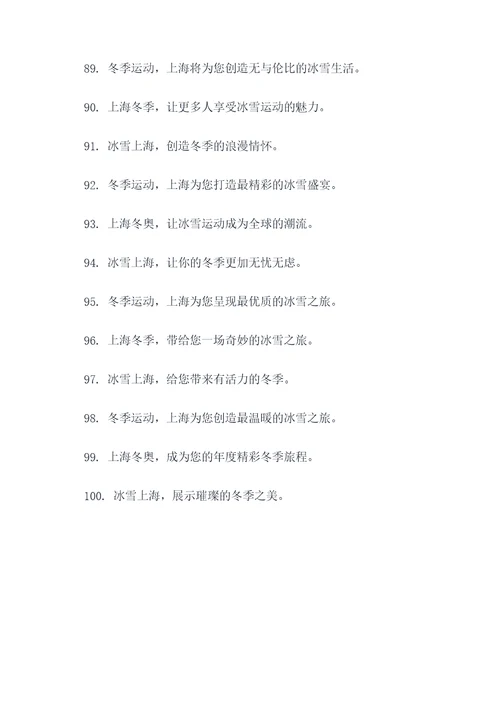 89. 冬季运动，上海将为您创造无与伦比的冰雪生活。

90. 上海冬季，让更多人享受冰雪运动的魅力。

91. 冰雪上海，创造冬季的浪漫情怀。

92. 冬季运动，上海为您打造最精彩的冰雪盛宴。

93. 上海冬奥，让冰雪运动成为全球的潮流。

94. 冰雪上海，让你的冬季更加无忧无虑。

95. 冬季运动，上海为您呈现最优质的冰雪之旅。

96. 上海冬季，带给您一场奇妙的冰雪之旅。

97. 冰雪上海，给您带来有活力的冬季。

98. 冬季运动，上海为您创造最温暖的冰雪之旅。

99. 上海冬奥，成为您的年度精彩冬季旅程。

100. 冰雪上海，展示璀璨的冬季之美。